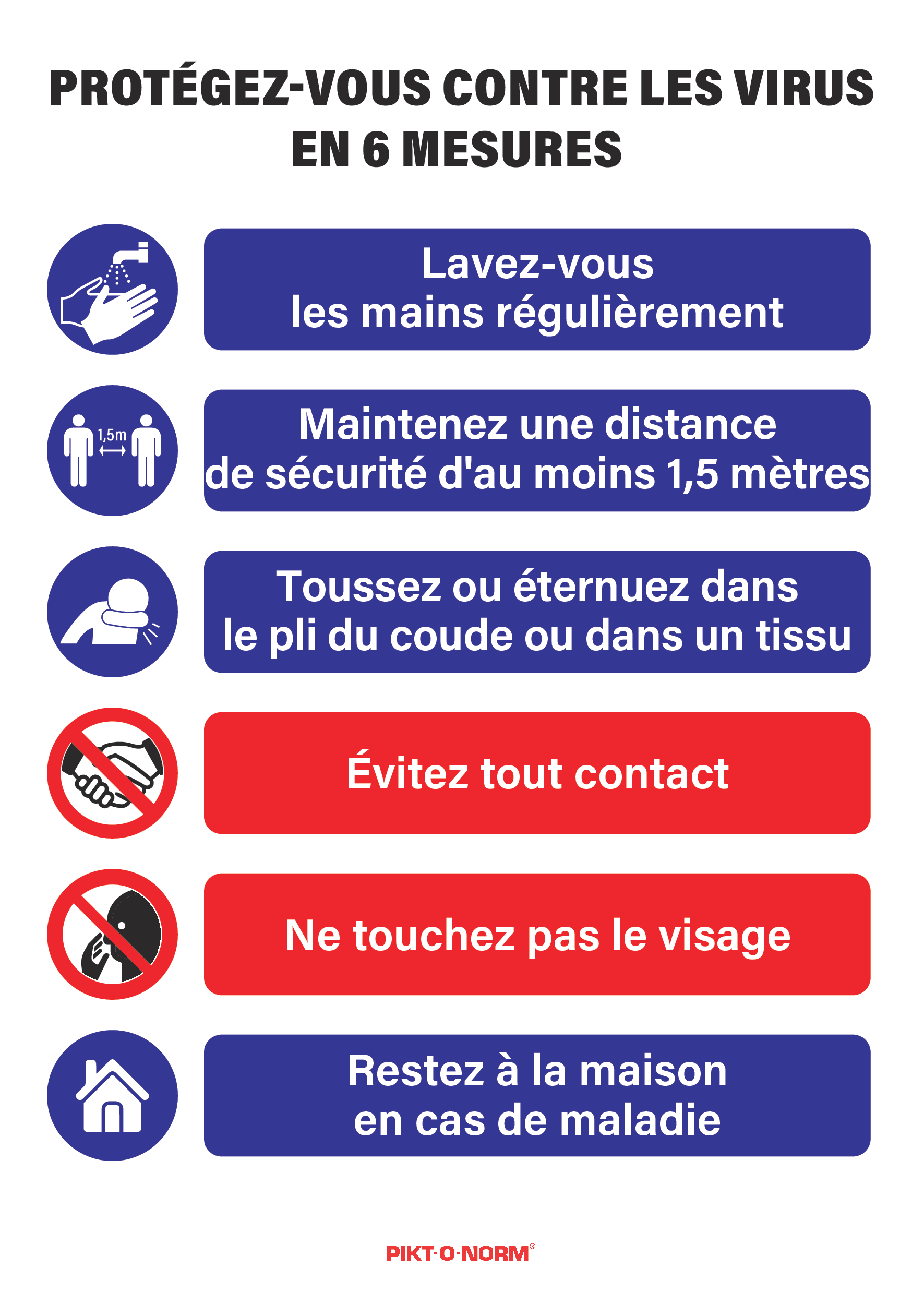 PROTÉGEZ-VOUS CONTRE LES VIRUS EN 6 MESURES

Lavez-vous les mains régulièrement

1,5m

Maintenez une distance de sécurité d'au moins 1,5 mètres

Toussez ou éternuez dans le pli du coude ou dans un tissu

Évitez tout contact

Ne touchez pas le visage

Restez à la maison en cas de maladie

PIKT-O-NORM®